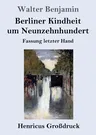 Walter Benjamin

Berliner Kindheit um Neunzehnhundert

Fassung letzter Hand

Henricus Großdruck